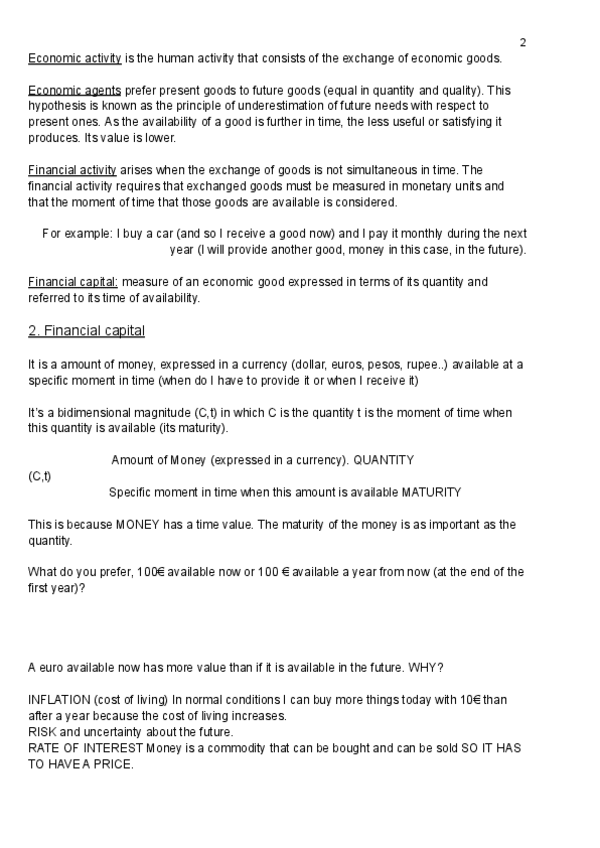 2

Economic activity is the human activity that consists of the exchange of economic goods.

Economic agents prefer present goods to future goods (equal in quantity and quality). This hypothesis is known as the principle of underestimation of future needs with respect to present ones. As the availability of a good is further in time, the less useful or satisfying it produces. Its value is lower.

Financial activity arises when the exchange of goods is not simultaneous in time. The financial activity requires that exchanged goods must be measured in monetary units and that the moment of time that those goods are available is considered.

For example: I buy a car (and so I receive a good now) and I pay it monthly during the next year (I will provide another good, money in this case, in the future).

Financial capital: measure of an economic good expressed in terms of its quantity and referred to its time of availability.

2. Financial capital

It is a amount of money, expressed in a currency (dollar, euros, pesos, rupee..) available at a specific moment in time (when do I have to provide it or when I receive it)

It's a bidimensional magnitude (C,t) in which C is the quantity t is the moment of time when this quantity is available (its maturity).

Amount of Money (expressed in a currency). QUANTITY
(C,t)
Specific moment in time when this amount is available MATURITY

This is because MONEY has a time value. The maturity of the money is as important as the quantity.

What do you prefer, 100€ available now or 100 € available a year from now (at the end of the first year)?

A euro available now has more value than if it is available in the future. WHY?

INFLATION (cost of living) In normal conditions I can buy more things today with 10€ than after a year because the cost of living increases.
RISK and uncertainty about the future.
RATE OF INTEREST Money is a commodity that can be bought and can be sold SO IT HAS TO HAVE A PRICE.